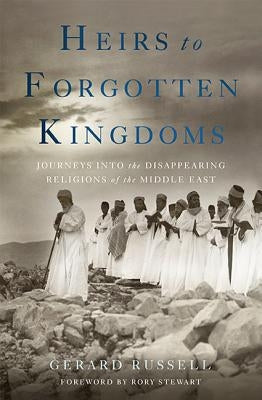 HEIRS to FORGOTTEN KINGDOMS

JOURNEYS INTO the DISAPPEARING RELIGIONS of the MIDDLE EAST

GERARD RUSSELL

FOREWORD BY RORY STEWART